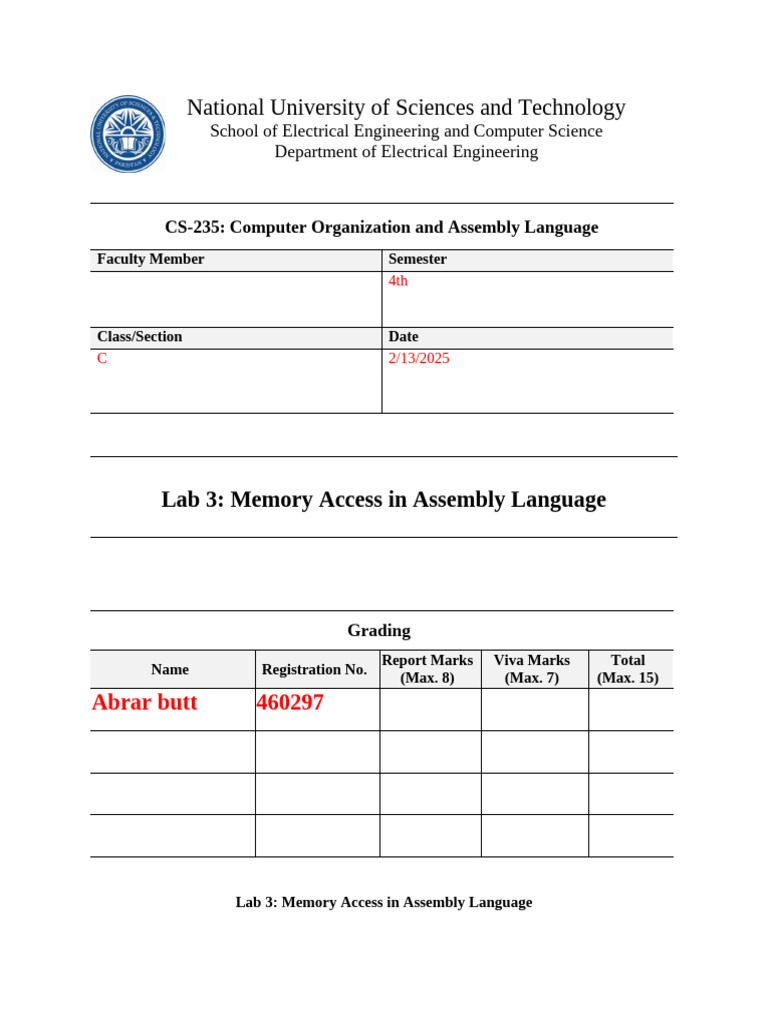 National University of Sciences and Technology
School of Electrical Engineering and Computer Science
Department of Electrical Engineering

CS-235: Computer Organization and Assembly Language

| Faculty Member | Semester |
|---|---|
| | 4th |
| Class/Section | Date |
| C | 2/13/2025 |

Lab 3: Memory Access in Assembly Language

Grading

| Name | Registration No. | Report Marks (Max. 8) | Viva Marks (Max. 7) | Total (Max. 15) |
|---|---|---|---|---|
| Abrar butt | 460297 | | | |
| | | | | |
| | | | | |
| | | | | |

Lab 3: Memory Access in Assembly Language